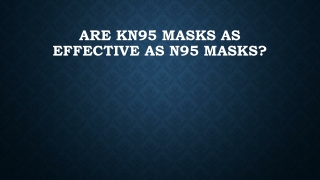 ARE KN95 MASKS AS EFFECTIVE AS N95 MASKS?